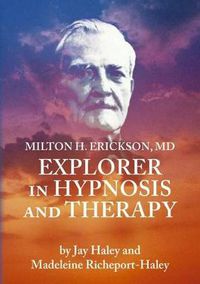 MILTON H. ERICKSON, MD

EXPLORER IN HYPNOSIS AND THERAPY

by Jay Haley and Madeleine Richeport-Haley